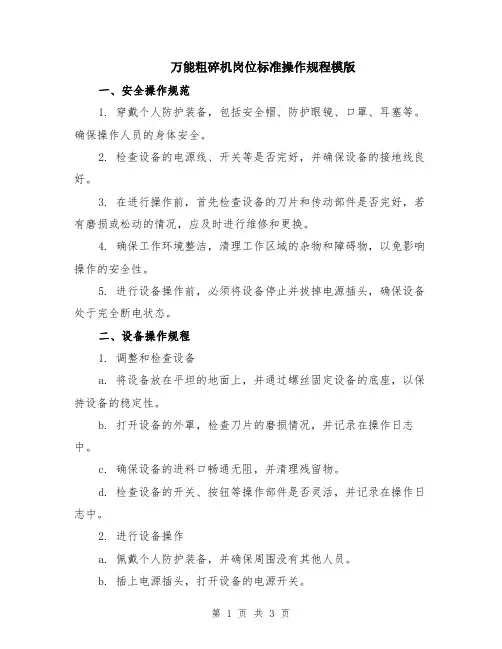 万能粗碎机岗位标准操作规程模版

一、安全操作规范

1. 穿戴个人防护装备，包括安全帽、防护眼镜、口罩、耳塞等。确保操作人员的身体安全。

2. 检查设备的电源线、开关等是否完好，并确保设备的接地线良好。

3. 在进行操作前，首先检查设备的刀片和传动部件是否完好，若有磨损或松动的情况，应及时进行维修和更换。

4. 确保工作环境整洁，清理工作区域的杂物和障碍物，以免影响操作的安全性。

5. 进行设备操作前，必须将设备停止并拔掉电源插头，确保设备处于完全断电状态。

二、设备操作规程

1. 调整和检查设备

a. 将设备放在平坦的地面上，并通过螺丝固定设备的底座，以保持设备的稳定性。

b. 打开设备的外罩，检查刀片的磨损情况，并记录在操作日志中。

c. 确保设备的进料口畅通无阻，并清理残留物。

d. 检查设备的开关、按钮等操作部件是否灵活，并记录在操作日志中。

2. 进行设备操作

a. 佩戴个人防护装备，并确保周围没有其他人员。

b. 插上电源插头，打开设备的电源开关。

第 1 页 共 3 页